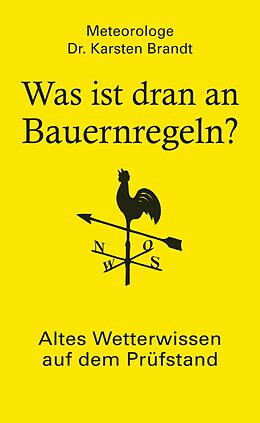 Meteorologe
Dr. Karsten Brandt

Was ist dran an Bauernregeln?

N O
W S

Altes Wetterwissen auf dem Prüfstand